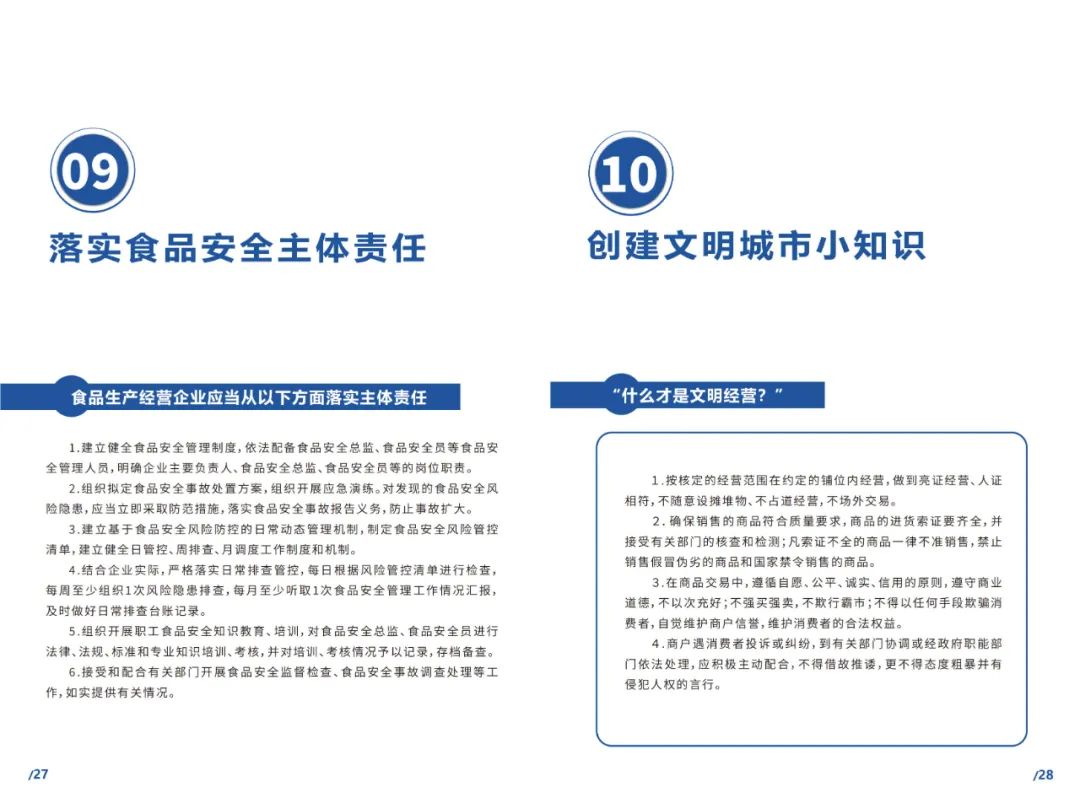 09

落实食品安全主体责任

食品生产经营企业应当从以下方面落实主体责任

1.建立健全食品安全管理制度,依法配备食品安全总监、食品安全员等食品安全管理人员,明确企业主要负责人、食品安全总监、食品安全员等的岗位职责。

2.组织拟定食品安全事故处置方案,组织开展应急演练。对发现的食品安全风险隐患,应当立即采取防范措施,落实食品安全事故报告义务,防止事故扩大。

3.建立基于食品安全风险防控的日常动态管理机制,制定食品安全风险管控清单,建立健全日管控、周排查、月调度工作制度和机制。

4.结合企业实际,严格落实日常排查管控,每日根据风险管控清单进行检查,每周至少组织1次风险隐患排查,每月至少听取1次食品安全管理工作情况汇报,及时做好日常排查台账记录。

5.组织开展职工食品安全知识教育、培训,对食品安全总监、食品安全员进行法律、法规、标准和专业知识培训、考核,并对培训、考核情况予以记录,存档备查。

6.接受和配合有关部门开展食品安全监督检查、食品安全事故调查处理等工作,如实提供有关情况。

/27

10

创建文明城市小知识

“什么才是文明经营?”

1.按核定的经营范围在约定的铺位内经营,做到亮证经营、人证相符,不随意设摊堆物、不占道经营,不场外交易。

2.确保销售的商品符合质量要求,商品的进货索证要齐全,并接受有关部门的核查和检测;凡索证不全的商品一律不准销售,禁止销售假冒伪劣的商品和国家禁令销售的商品。

3.在商品交易中,遵循自愿、公平、诚实、信用的原则,遵守商业道德,不以次充好;不强买强卖,不欺行霸市;不得以任何手段欺骗消费者,自觉维护商户信誉,维护消费者的合法权益。

4.商户遇消费者投诉或纠纷,到有关部门协调或经政府职能部门依法处理,应积极主动配合,不得借故推诿,更不得态度粗暴并有侵犯人权的言行。

/28